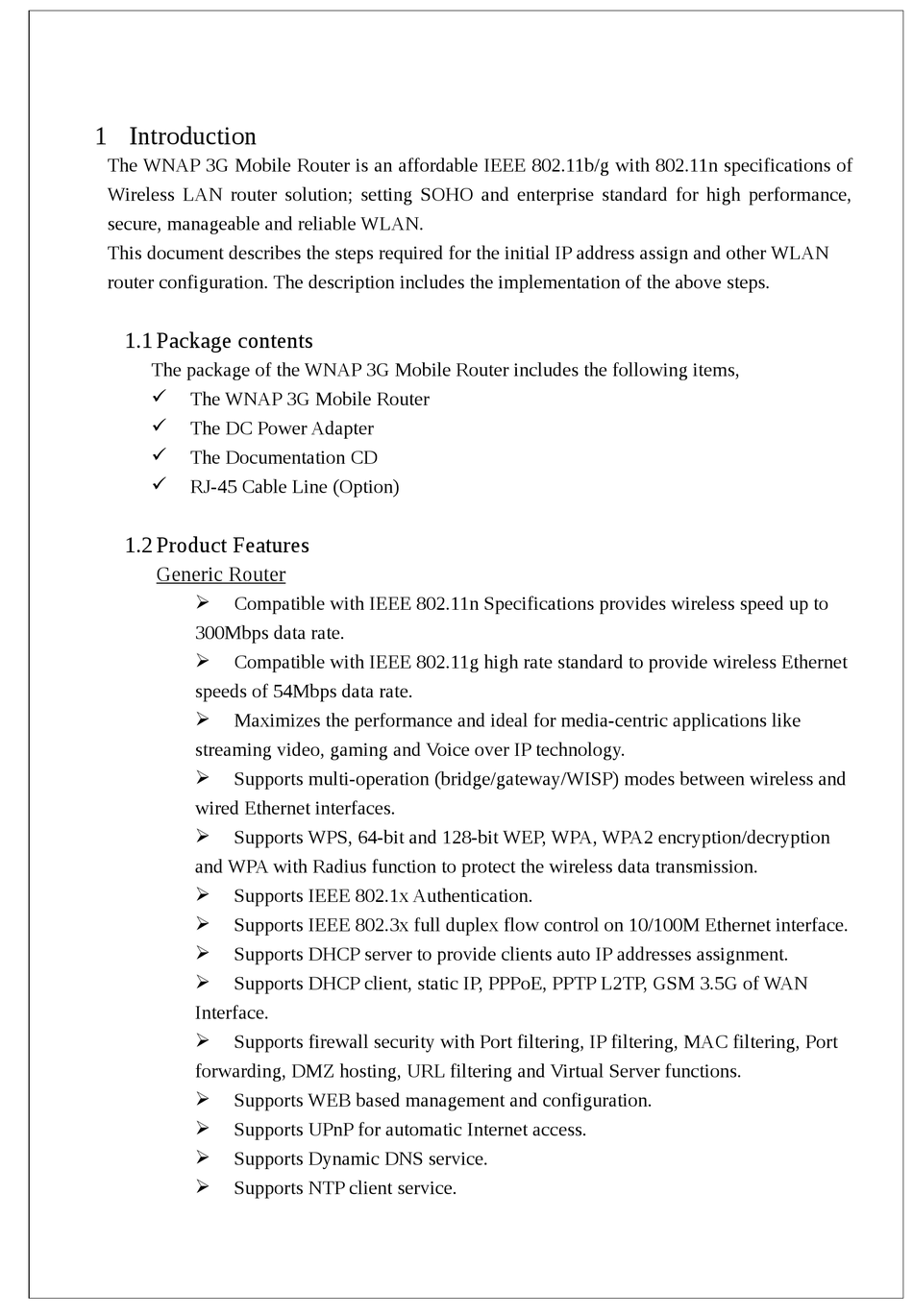 1 Introduction

The WNAP 3G Mobile Router is an affordable IEEE 802.11b/g with 802.11n specifications of Wireless LAN router solution; setting SOHO and enterprise standard for high performance, secure, manageable and reliable WLAN.
This document describes the steps required for the initial IP address assign and other WLAN router configuration. The description includes the implementation of the above steps.

1.1 Package contents

The package of the WNAP 3G Mobile Router includes the following items,
✓ The WNAP 3G Mobile Router
✓ The DC Power Adapter
✓ The Documentation CD
✓ RJ-45 Cable Line (Option)

1.2 Product Features

Generic Router
➢ Compatible with IEEE 802.11n Specifications provides wireless speed up to 300Mbps data rate.
➢ Compatible with IEEE 802.11g high rate standard to provide wireless Ethernet speeds of 54Mbps data rate.
➢ Maximizes the performance and ideal for media-centric applications like streaming video, gaming and Voice over IP technology.
➢ Supports multi-operation (bridge/gateway/WISP) modes between wireless and wired Ethernet interfaces.
➢ Supports WPS, 64-bit and 128-bit WEP, WPA, WPA2 encryption/decryption and WPA with Radius function to protect the wireless data transmission.
➢ Supports IEEE 802.1x Authentication.
➢ Supports IEEE 802.3x full duplex flow control on 10/100M Ethernet interface.
➢ Supports DHCP server to provide clients auto IP addresses assignment.
➢ Supports DHCP client, static IP, PPPoE, PPTP L2TP, GSM 3.5G of WAN Interface.
➢ Supports firewall security with Port filtering, IP filtering, MAC filtering, Port forwarding, DMZ hosting, URL filtering and Virtual Server functions.
➢ Supports WEB based management and configuration.
➢ Supports UPnP for automatic Internet access.
➢ Supports Dynamic DNS service.
➢ Supports NTP client service.